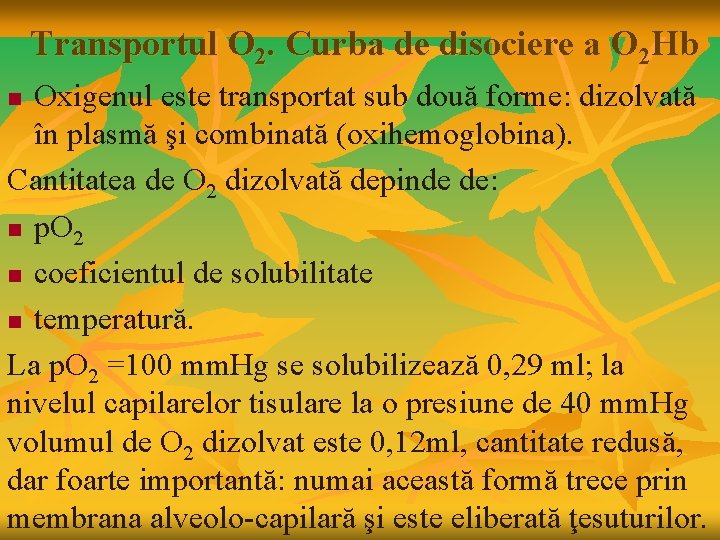 Transportul $O_2$. Curba de disociere a $O_2Hb$

Oxigenul este transportat sub două forme: dizolvată în plasmă şi combinată (oxihemoglobina).

Cantitatea de $O_2$ dizolvată depinde de:

$pO_2$

coeficientul de solubilitate

temperatură.

La $pO_2$ =100 mmHg se solubilizează 0,29 ml; la nivelul capilarelor tisulare la o presiune de 40 mmHg volumul de $O_2$ dizolvat este 0,12ml, cantitate redusă, dar foarte importantă: numai această formă trece prin membrana alveolo-capilară şi este eliberată ţesuturilor.